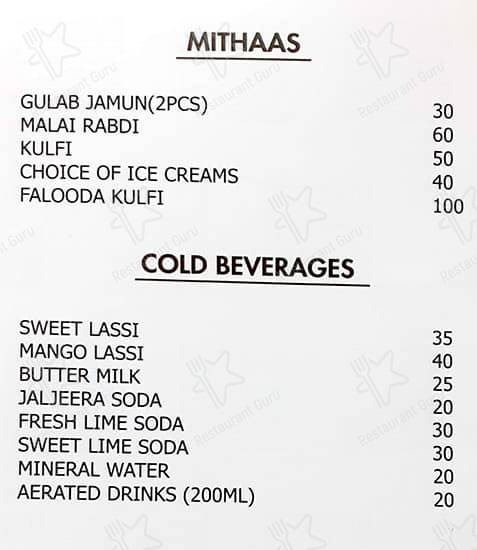 MITHAAS

GULAB JAMUN(2PCS) 30
MALAI RABDI 60
KULFI 50
CHOICE OF ICE CREAMS 40
FALOODA KULFI 100

COLD BEVERAGES

SWEET LASSI 35
MANGO LASSI 40
BUTTER MILK 25
JALJEERA SODA 20
FRESH LIME SODA 30
SWEET LIME SODA 30
MINERAL WATER 20
AERATED DRINKS (200ML) 20

Restaurant Guru